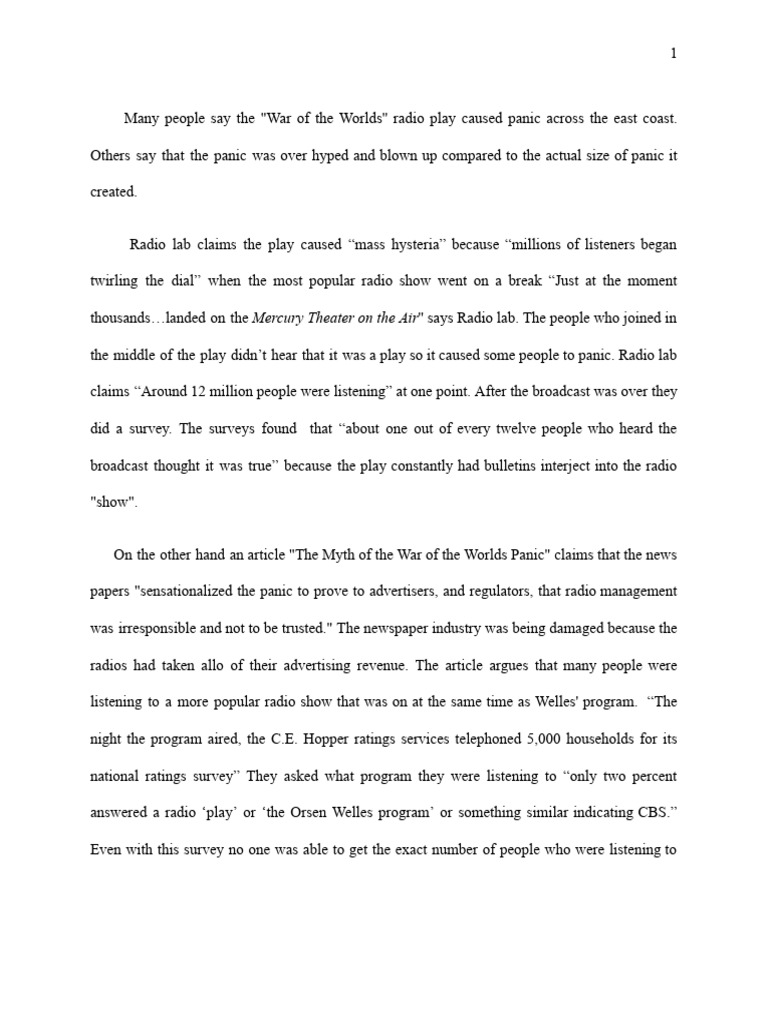 1

Many people say the "War of the Worlds" radio play caused panic across the east coast. Others say that the panic was over hyped and blown up compared to the actual size of panic it created.

Radio lab claims the play caused “mass hysteria” because “millions of listeners began twirling the dial” when the most popular radio show went on a break “Just at the moment thousands…landed on the Mercury Theater on the Air" says Radio lab. The people who joined in the middle of the play didn’t hear that it was a play so it caused some people to panic. Radio lab claims “Around 12 million people were listening” at one point. After the broadcast was over they did a survey. The surveys found that “about one out of every twelve people who heard the broadcast thought it was true” because the play constantly had bulletins interject into the radio "show".

On the other hand an article "The Myth of the War of the Worlds Panic" claims that the news papers "sensationalized the panic to prove to advertisers, and regulators, that radio management was irresponsible and not to be trusted." The newspaper industry was being damaged because the radios had taken allo of their advertising revenue. The article argues that many people were listening to a more popular radio show that was on at the same time as Welles' program. “The night the program aired, the C.E. Hopper ratings services telephoned 5,000 households for its national ratings survey” They asked what program they were listening to “only two percent answered a radio ‘play’ or ‘the Orsen Welles program’ or something similar indicating CBS.” Even with this survey no one was able to get the exact number of people who were listening to